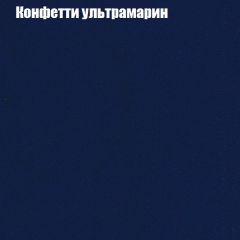 Конфетти ультрамарин